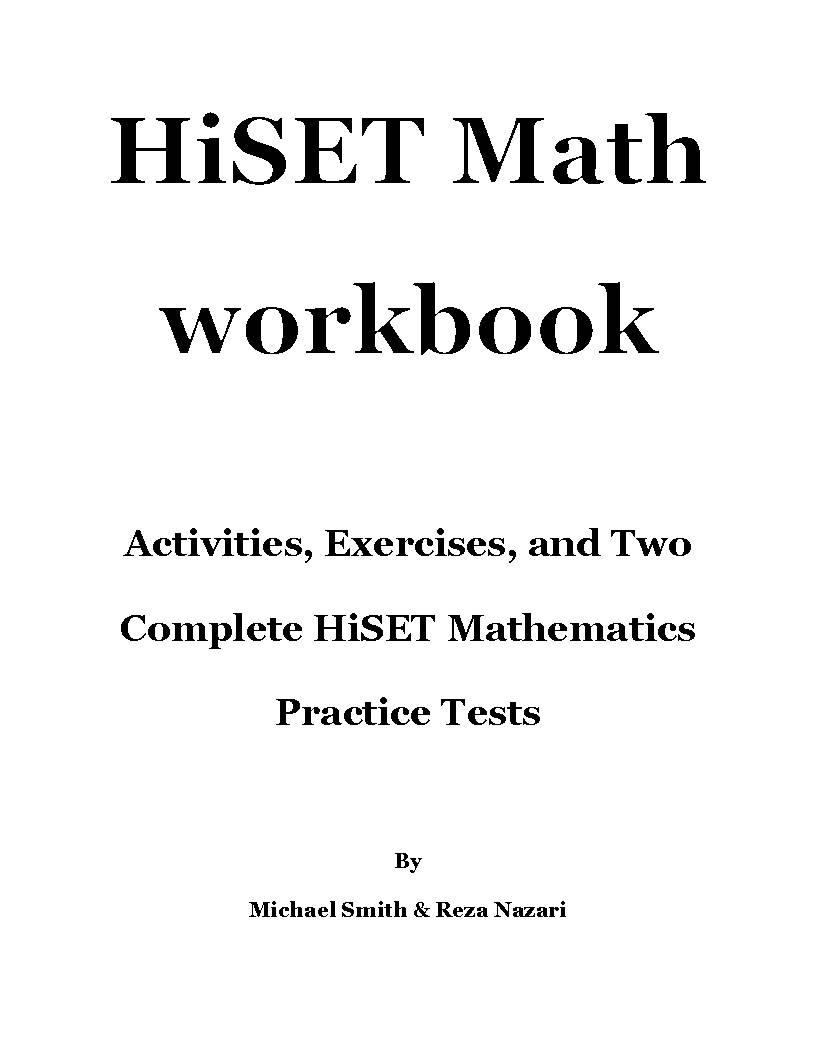 HiSET Math workbook

Activities, Exercises, and Two Complete HiSET Mathematics Practice Tests

By

Michael Smith & Reza Nazari